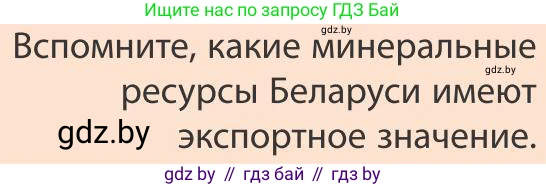 Ищите нас по запросу ГДЗ Бай

gdz.by

Вспомните, какие минеральные ресурсы Беларуси имеют экспортное значение.

gdz.by

gdz.by

gdz by // гдз бай // гдз by